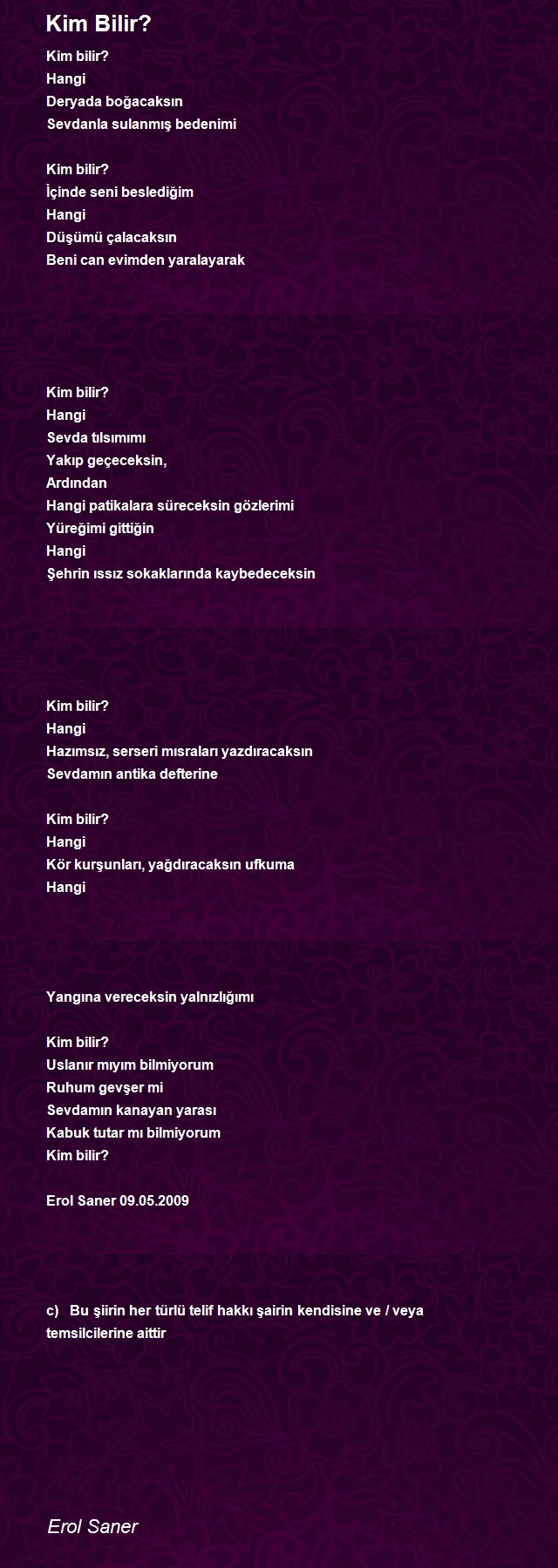 Kim Bilir?

Kim bilir?
Hangi
Deryada boğacaksın
Sevdanla sulanmış bedenimi

Kim bilir?
İçinde seni beslediğim
Hangi
Düşümü çalacaksın
Beni can evimden yaralayarak

Kim bilir?
Hangi
Sevda tılsımımı
Yakıp geçeceksin,
Ardından
Hangi patikalara süreceksin gözlerimi
Yüreğimi gittiğin
Hangi
Şehrin ıssız sokaklarında kaybedeceksin

Kim bilir?
Hangi
Hazımsız, serseri mısraları yazdıracaksın
Sevdamın antika defterine

Kim bilir?
Hangi
Kör kurşunları, yağdıracaksın ufkuma
Hangi

Yangına vereceksin yalnızlığımı

Kim bilir?
Uslanır mıyım bilmiyorum
Ruhum gevşer mi
Sevdamın kanayan yarası
Kabuk tutar mı bilmiyorum
Kim bilir?

Erol Saner 09.05.2009

c) Bu şiirin her türlü telif hakkı şairin kendisine ve / veya temsilcilerine aittir

Erol Saner